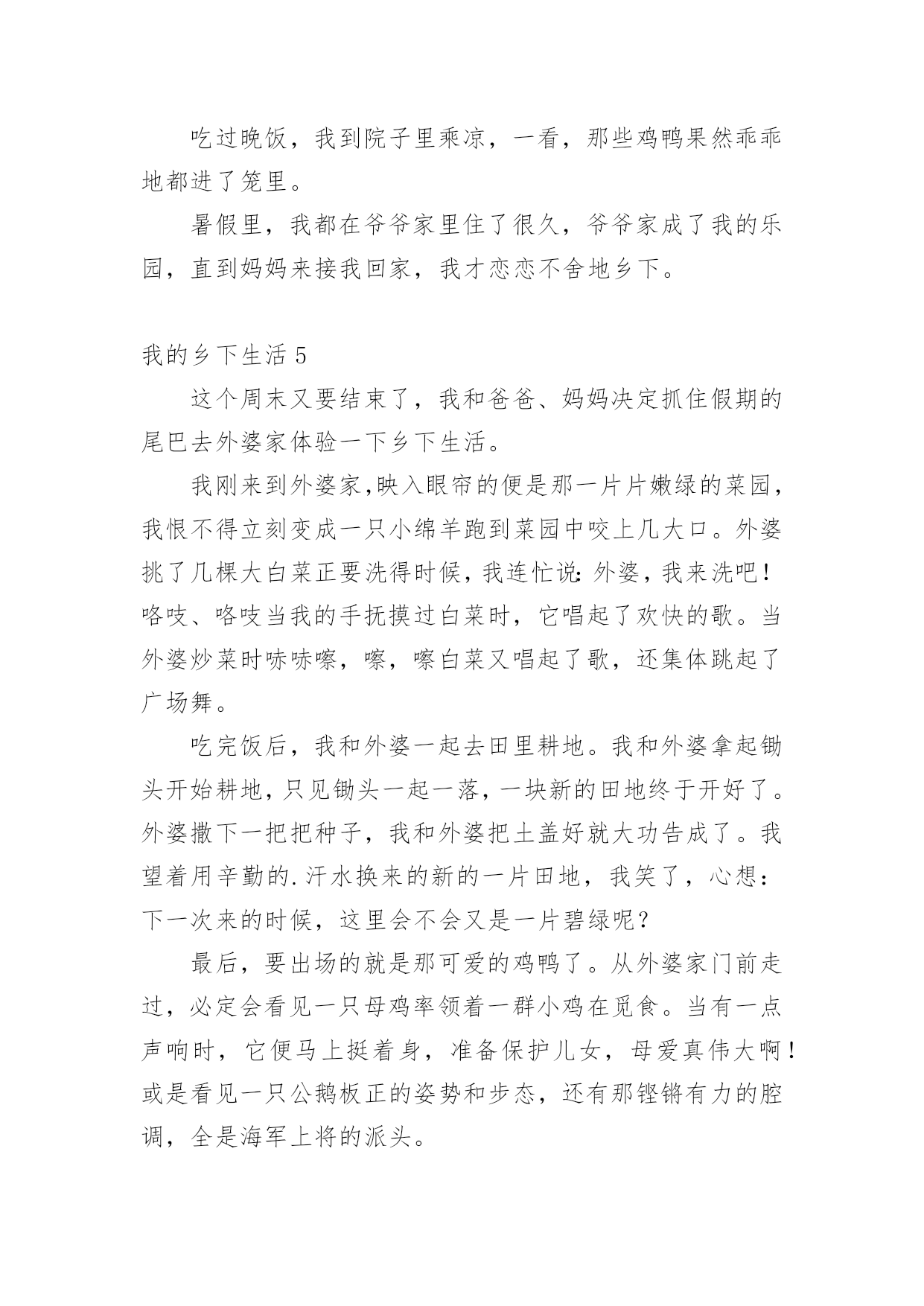 吃过晚饭，我到院子里乘凉，一看，那些鸡鸭果然乖乖地都进了笼里。

暑假里，我都在爷爷家里住了很久，爷爷家成了我的乐园，直到妈妈来接我回家，我才恋恋不舍地乡下。

我的乡下生活 5

这个周末又要结束了，我和爸爸、妈妈决定抓住假期的尾巴去外婆家体验一下乡下生活。

我刚来到外婆家,映入眼帘的便是那一片片嫩绿的菜园，我恨不得立刻变成一只小绵羊跑到菜园中咬上几大口。外婆挑了几棵大白菜正要洗得时候，我连忙说：外婆，我来洗吧！咯吱、咯吱当我的手抚摸过白菜时，它唱起了欢快的歌。当外婆炒菜时哧哧嚓，嚓，嚓白菜又唱起了歌，还集体跳起了广场舞。

吃完饭后，我和外婆一起去田里耕地。我和外婆拿起锄头开始耕地，只见锄头一起一落，一块新的田地终于开好了。外婆撒下一把把种子，我和外婆把土盖好就大功告成了。我望着用辛勤的.汗水换来的新的一片田地，我笑了，心想：下一次来的时候，这里会不会又是一片碧绿呢？

最后，要出场的就是那可爱的鸡鸭了。从外婆家门前走过，必定会看见一只母鸡率领着一群小鸡在觅食。当有一点声响时，它便马上挺着身，准备保护儿女，母爱真伟大啊！或是看见一只公鹅板正的姿势和步态，还有那铿锵有力的腔调，全是海军上将的派头。